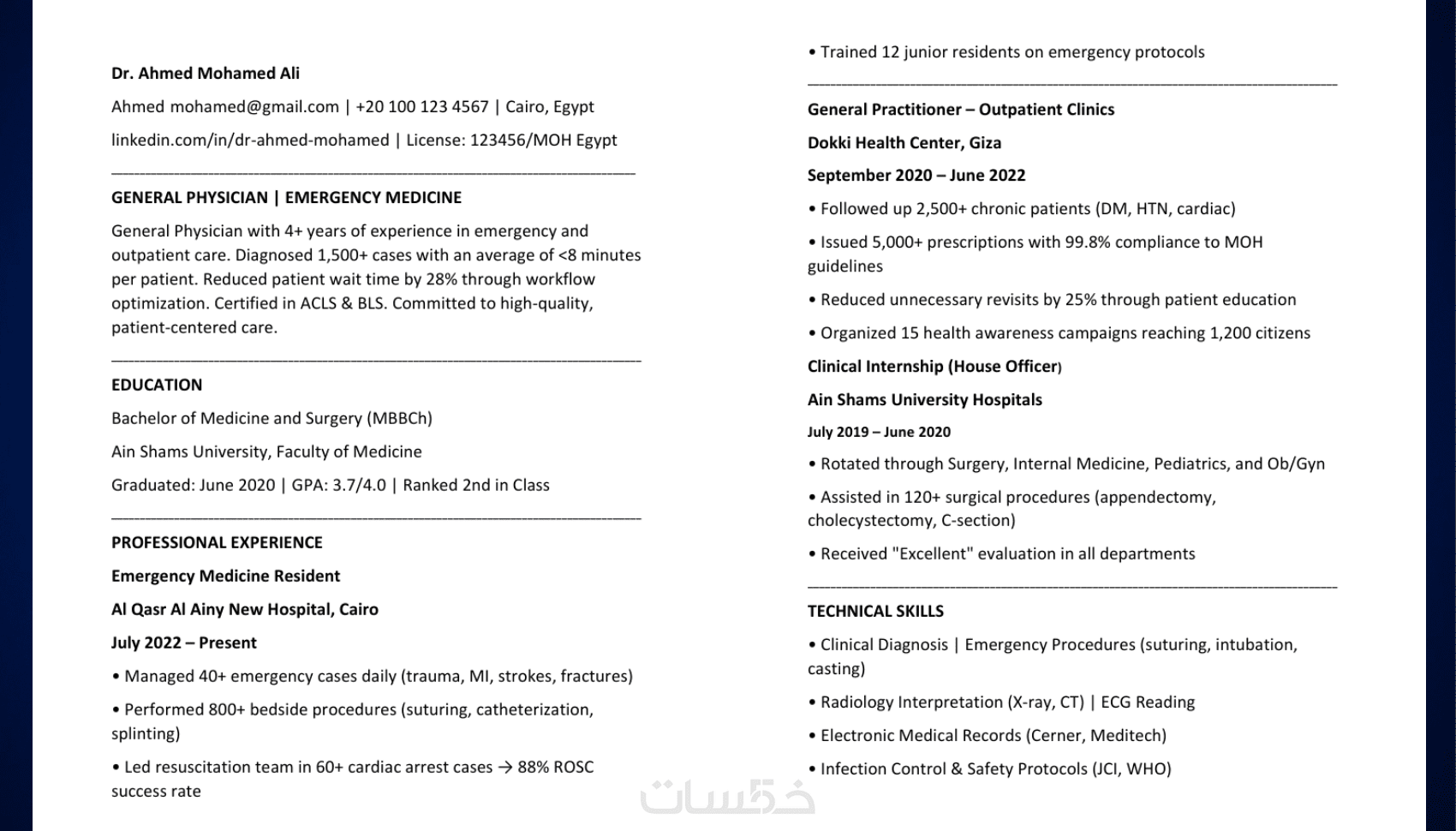 Dr. Ahmed Mohamed Ali

Ahmed mohamed@gmail.com | +20 100 123 4567 | Cairo, Egypt

linkedin.com/in/dr-ahmed-mohamed | License: 123456/MOH Egypt

GENERAL PHYSICIAN | EMERGENCY MEDICINE

General Physician with 4+ years of experience in emergency and outpatient care. Diagnosed 1,500+ cases with an average of <8 minutes per patient. Reduced patient wait time by 28% through workflow optimization. Certified in ACLS & BLS. Committed to high-quality, patient-centered care.

EDUCATION

Bachelor of Medicine and Surgery (MBBCh)

Ain Shams University, Faculty of Medicine

Graduated: June 2020 | GPA: 3.7/4.0 | Ranked 2nd in Class

PROFESSIONAL EXPERIENCE

Emergency Medicine Resident

Al Qasr Al Ainy New Hospital, Cairo

July 2022 – Present

• Managed 40+ emergency cases daily (trauma, MI, strokes, fractures)

• Performed 800+ bedside procedures (suturing, catheterization, splinting)

• Led resuscitation team in 60+ cardiac arrest cases → 88% ROSC success rate

• Trained 12 junior residents on emergency protocols

General Practitioner – Outpatient Clinics

Dokki Health Center, Giza

September 2020 – June 2022

• Followed up 2,500+ chronic patients (DM, HTN, cardiac)

• Issued 5,000+ prescriptions with 99.8% compliance to MOH guidelines

• Reduced unnecessary revisits by 25% through patient education

• Organized 15 health awareness campaigns reaching 1,200 citizens

Clinical Internship (House Officer)

Ain Shams University Hospitals

July 2019 – June 2020

• Rotated through Surgery, Internal Medicine, Pediatrics, and Ob/Gyn

• Assisted in 120+ surgical procedures (appendectomy, cholecystectomy, C-section)

• Received "Excellent" evaluation in all departments

TECHNICAL SKILLS

• Clinical Diagnosis | Emergency Procedures (suturing, intubation, casting)

• Radiology Interpretation (X-ray, CT) | ECG Reading

• Electronic Medical Records (Cerner, Meditech)

• Infection Control & Safety Protocols (JCI, WHO)

خمسات